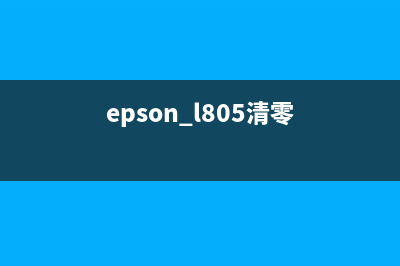 epson_l805清零